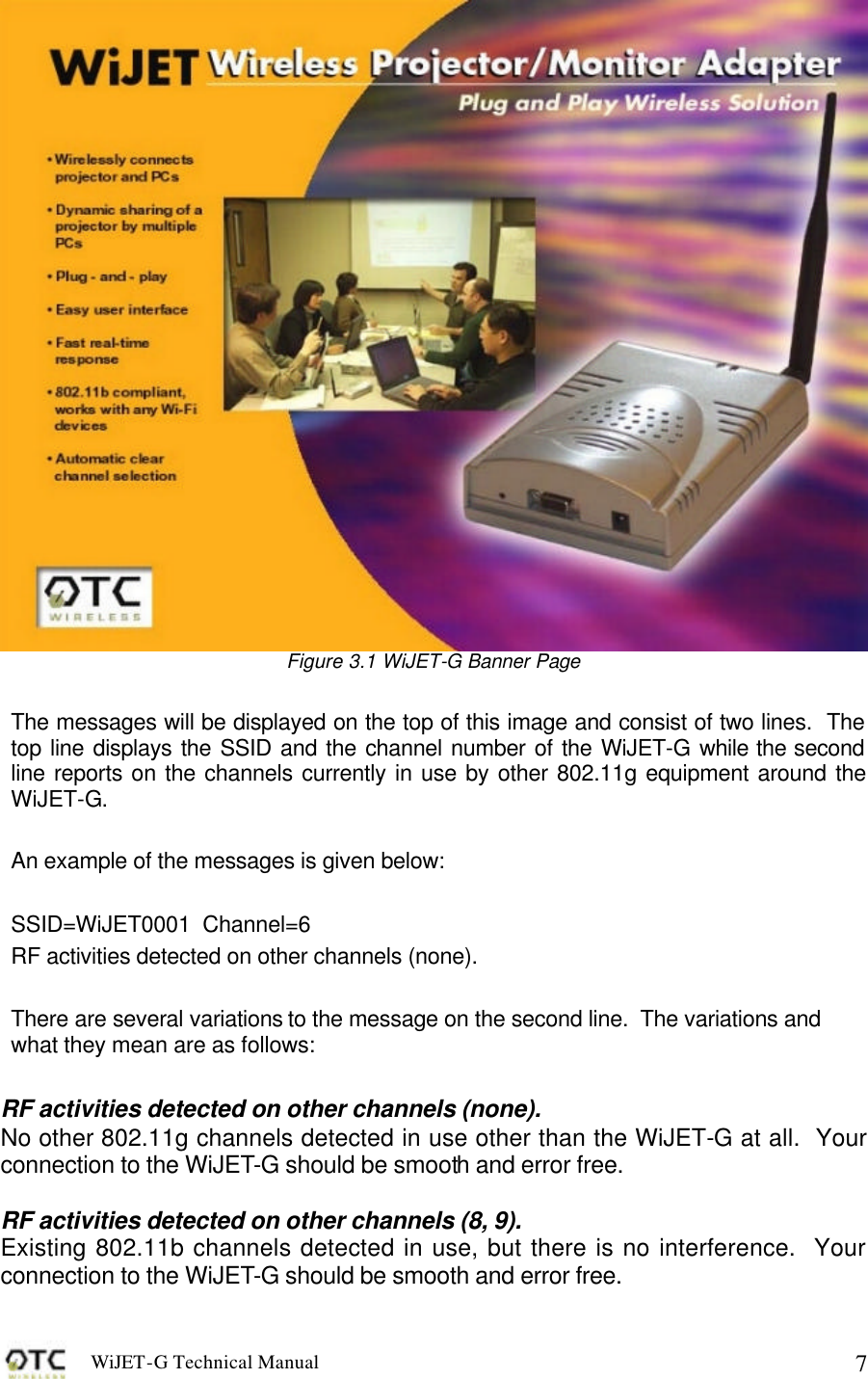 WiJET Wireless Projector/Monitor Adapter
Plug and Play Wireless Solution

• Wirelessly connects projector and PCs

• Dynamic sharing of a projector by multiple PCs

• Plug - and - play

• Easy user interface

• Fast real-time response

• 802.11b compliant, works with any Wi-Fi devices

• Automatic clear channel selection

OTC WIRELESS

Figure 3.1 WiJET-G Banner Page

The messages will be displayed on the top of this image and consist of two lines. The top line displays the SSID and the channel number of the WiJET-G while the second line reports on the channels currently in use by other 802.11g equipment around the WiJET-G.

An example of the messages is given below:

SSID=WiJET0001 Channel=6
RF activities detected on other channels (none).

There are several variations to the message on the second line. The variations and what they mean are as follows:

RF activities detected on other channels (none).
No other 802.11g channels detected in use other than the WiJET-G at all. Your connection to the WiJET-G should be smooth and error free.

RF activities detected on other channels (8, 9).
Existing 802.11b channels detected in use, but there is no interference. Your connection to the WiJET-G should be smooth and error free.

OTC WIRELESS WiJET-G Technical Manual 7